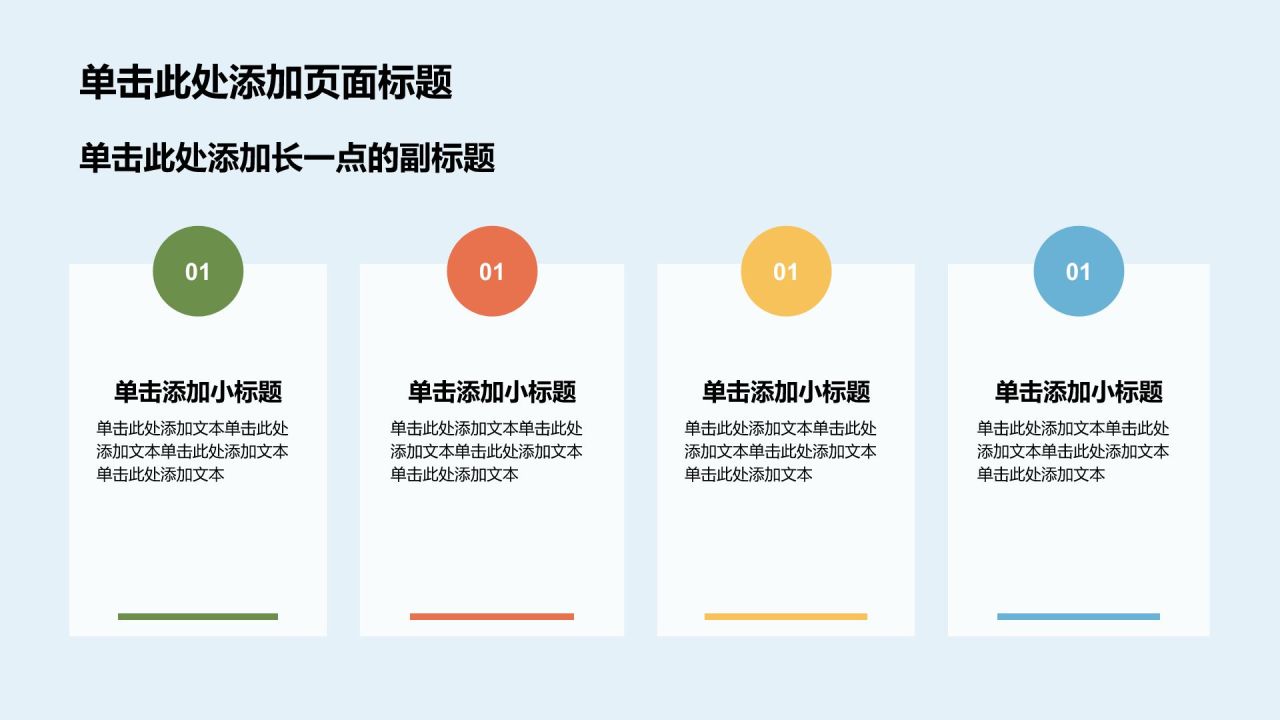 单击此处添加页面标题

单击此处添加长一点的副标题

01

单击添加小标题

单击此处添加文本单击此处添加文本单击此处添加文本单击此处添加文本

01

单击添加小标题

单击此处添加文本单击此处添加文本单击此处添加文本单击此处添加文本

01

单击添加小标题

单击此处添加文本单击此处添加文本单击此处添加文本单击此处添加文本

01

单击添加小标题

单击此处添加文本单击此处添加文本单击此处添加文本单击此处添加文本